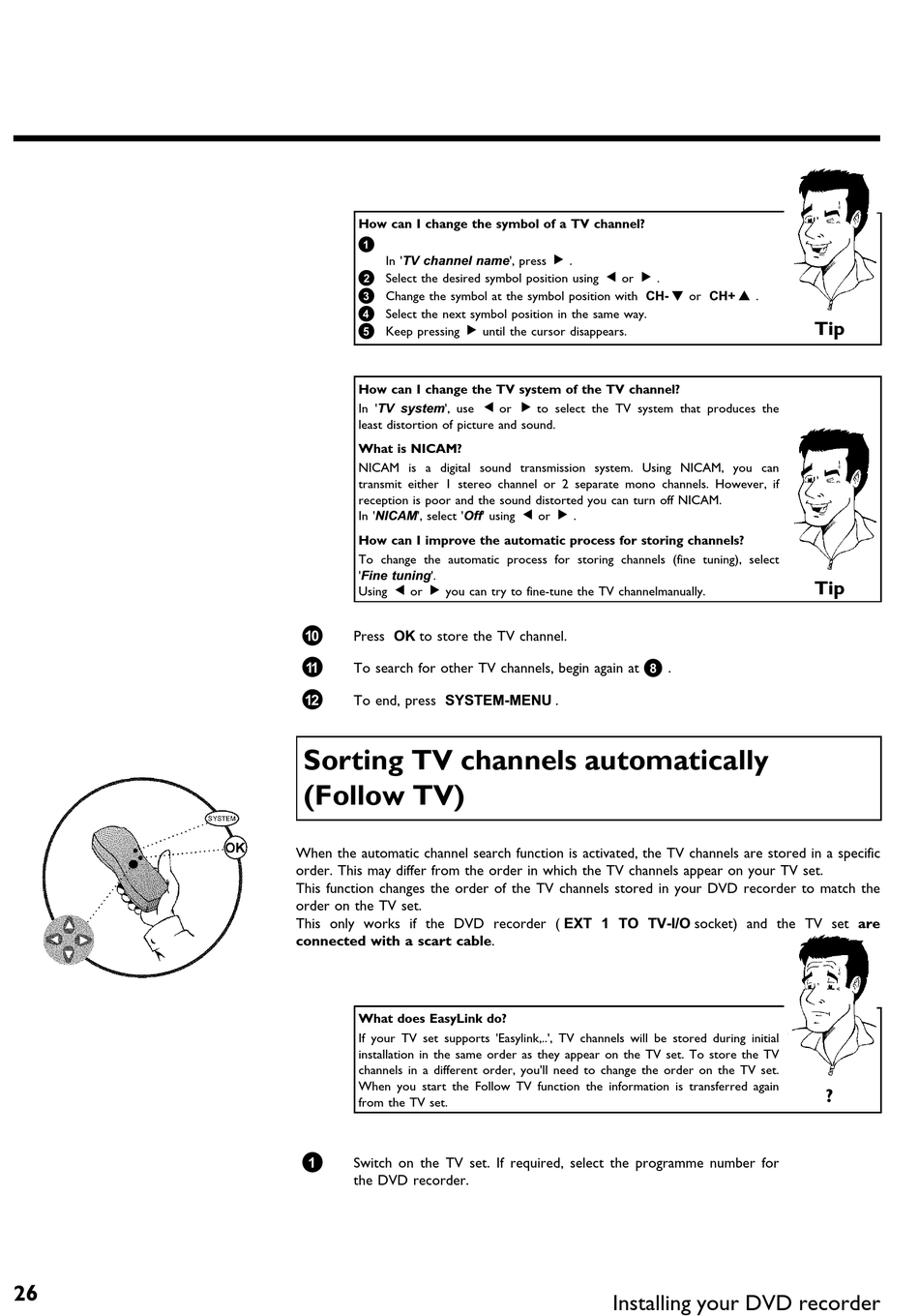 How can I change the symbol of a TV channel?

1 In 'TV channel name', press ▶ .
2 Select the desired symbol position using ◀ or ▶ .
3 Change the symbol at the symbol position with CH-▼ or CH+▲ .
4 Select the next symbol position in the same way.
5 Keep pressing ▶ until the cursor disappears.

Tip

How can I change the TV system of the TV channel?
In 'TV system', use ◀ or ▶ to select the TV system that produces the least distortion of picture and sound.

What is NICAM?
NICAM is a digital sound transmission system. Using NICAM, you can transmit either 1 stereo channel or 2 separate mono channels. However, if reception is poor and the sound distorted you can turn off NICAM. In 'NICAM', select 'Off' using ◀ or ▶ .

How can I improve the automatic process for storing channels?
To change the automatic process for storing channels (fine tuning), select 'Fine tuning'.
Using ◀ or ▶ you can try to fine-tune the TV channelmanually.

Tip

10 Press OK to store the TV channel.

11 To search for other TV channels, begin again at 8 .

12 To end, press SYSTEM-MENU .

Sorting TV channels automatically (Follow TV)

SYSTEM
OK

When the automatic channel search function is activated, the TV channels are stored in a specific order. This may differ from the order in which the TV channels appear on your TV set.
This function changes the order of the TV channels stored in your DVD recorder to match the order on the TV set.
This only works if the DVD recorder ( EXT 1 TO TV-I/O socket) and the TV set are connected with a scart cable.

What does EasyLink do?
If your TV set supports 'Easylink,..', TV channels will be stored during initial installation in the same order as they appear on the TV set. To store the TV channels in a different order, you'll need to change the order on the TV set. When you start the Follow TV function the information is transferred again from the TV set.

?

1 Switch on the TV set. If required, select the programme number for the DVD recorder.

26

Installing your DVD recorder